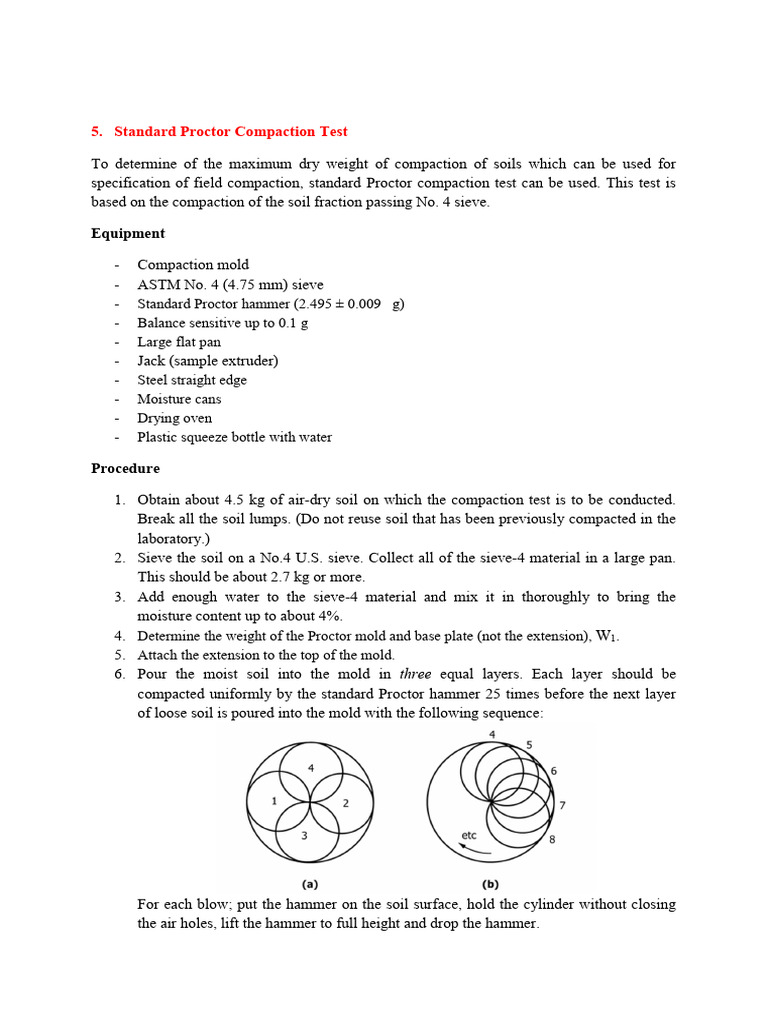 5. Standard Proctor Compaction Test

To determine of the maximum dry weight of compaction of soils which can be used for specification of field compaction, standard Proctor compaction test can be used. This test is based on the compaction of the soil fraction passing No. 4 sieve.

Equipment

- Compaction mold
- ASTM No. 4 (4.75 mm) sieve
- Standard Proctor hammer (2.495 ± 0.009 g)
- Balance sensitive up to 0.1 g
- Large flat pan
- Jack (sample extruder)
- Steel straight edge
- Moisture cans
- Drying oven
- Plastic squeeze bottle with water

Procedure

1. Obtain about 4.5 kg of air-dry soil on which the compaction test is to be conducted. Break all the soil lumps. (Do not reuse soil that has been previously compacted in the laboratory.)
2. Sieve the soil on a No.4 U.S. sieve. Collect all of the sieve-4 material in a large pan. This should be about 2.7 kg or more.
3. Add enough water to the sieve-4 material and mix it in thoroughly to bring the moisture content up to about 4%.
4. Determine the weight of the Proctor mold and base plate (not the extension), $W_1$.
5. Attach the extension to the top of the mold.
6. Pour the moist soil into the mold in three equal layers. Each layer should be compacted uniformly by the standard Proctor hammer 25 times before the next layer of loose soil is poured into the mold with the following sequence:

4
1
2
3
(a)

4
5
6
7
8
etc
(b)

For each blow; put the hammer on the soil surface, hold the cylinder without closing the air holes, lift the hammer to full height and drop the hammer.